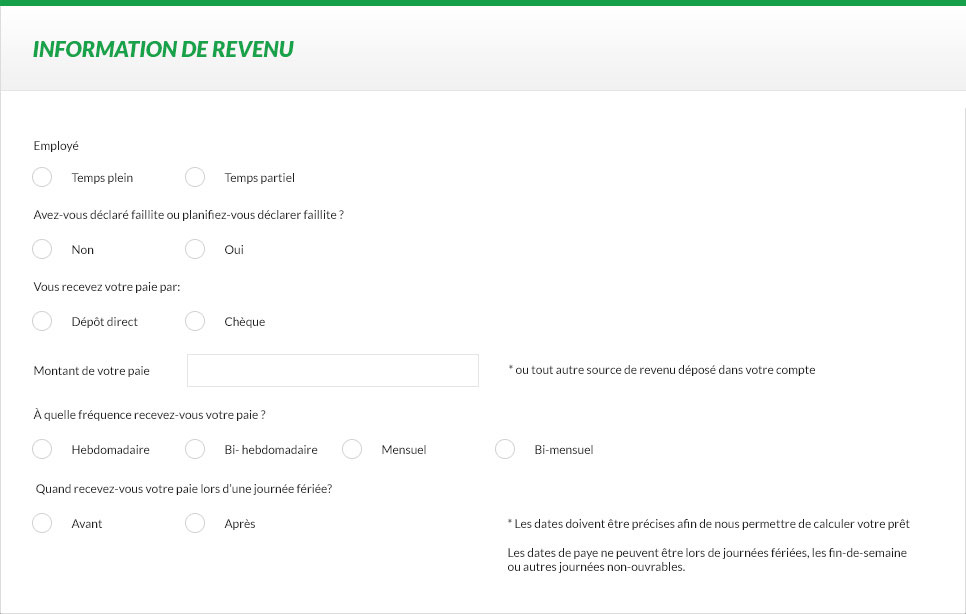 INFORMATION DE REVENU

Employé

Temps plein

Temps partiel

Avez-vous déclaré faillite ou planifiez-vous déclarer faillite ?

Non

Oui

Vous recevez votre paie par:

Dépôt direct

Chèque

Montant de votre paie

* ou tout autre source de revenu déposé dans votre compte

À quelle fréquence recevez-vous votre paie ?

Hebdomadaire

Bi- hebdomadaire

Mensuel

Bi-mensuel

Quand recevez-vous votre paie lors d'une journée fériée?

Avant

Après

* Les dates doivent être précises afin de nous permettre de calculer votre prêt

Les dates de paye ne peuvent être lors de journées fériées, les fin-de-semaine ou autres journées non-ouvrables.